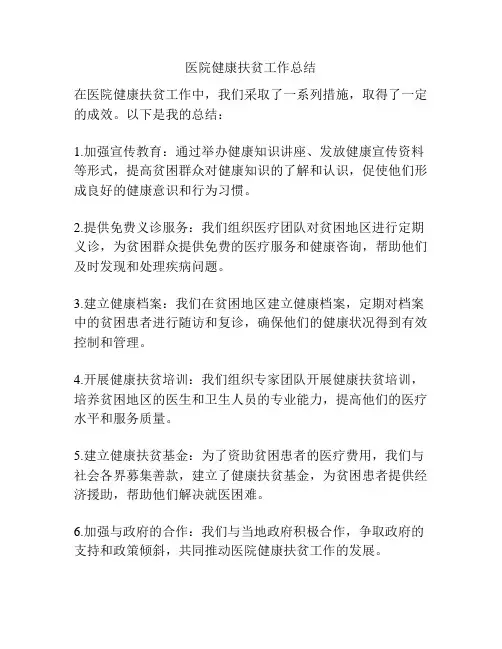 医院健康扶贫工作总结

在医院健康扶贫工作中，我们采取了一系列措施，取得了一定的成效。以下是我的总结：

1.加强宣传教育：通过举办健康知识讲座、发放健康宣传资料等形式，提高贫困群众对健康知识的了解和认识，促使他们形成良好的健康意识和行为习惯。

2.提供免费义诊服务：我们组织医疗团队对贫困地区进行定期义诊，为贫困群众提供免费的医疗服务和健康咨询，帮助他们及时发现和处理疾病问题。

3.建立健康档案：我们在贫困地区建立健康档案，定期对档案中的贫困患者进行随访和复诊，确保他们的健康状况得到有效控制和管理。

4.开展健康扶贫培训：我们组织专家团队开展健康扶贫培训，培养贫困地区的医生和卫生人员的专业能力，提高他们的医疗水平和服务质量。

5.建立健康扶贫基金：为了资助贫困患者的医疗费用，我们与社会各界募集善款，建立了健康扶贫基金，为贫困患者提供经济援助，帮助他们解决就医困难。

6.加强与政府的合作：我们与当地政府积极合作，争取政府的支持和政策倾斜，共同推动医院健康扶贫工作的发展。